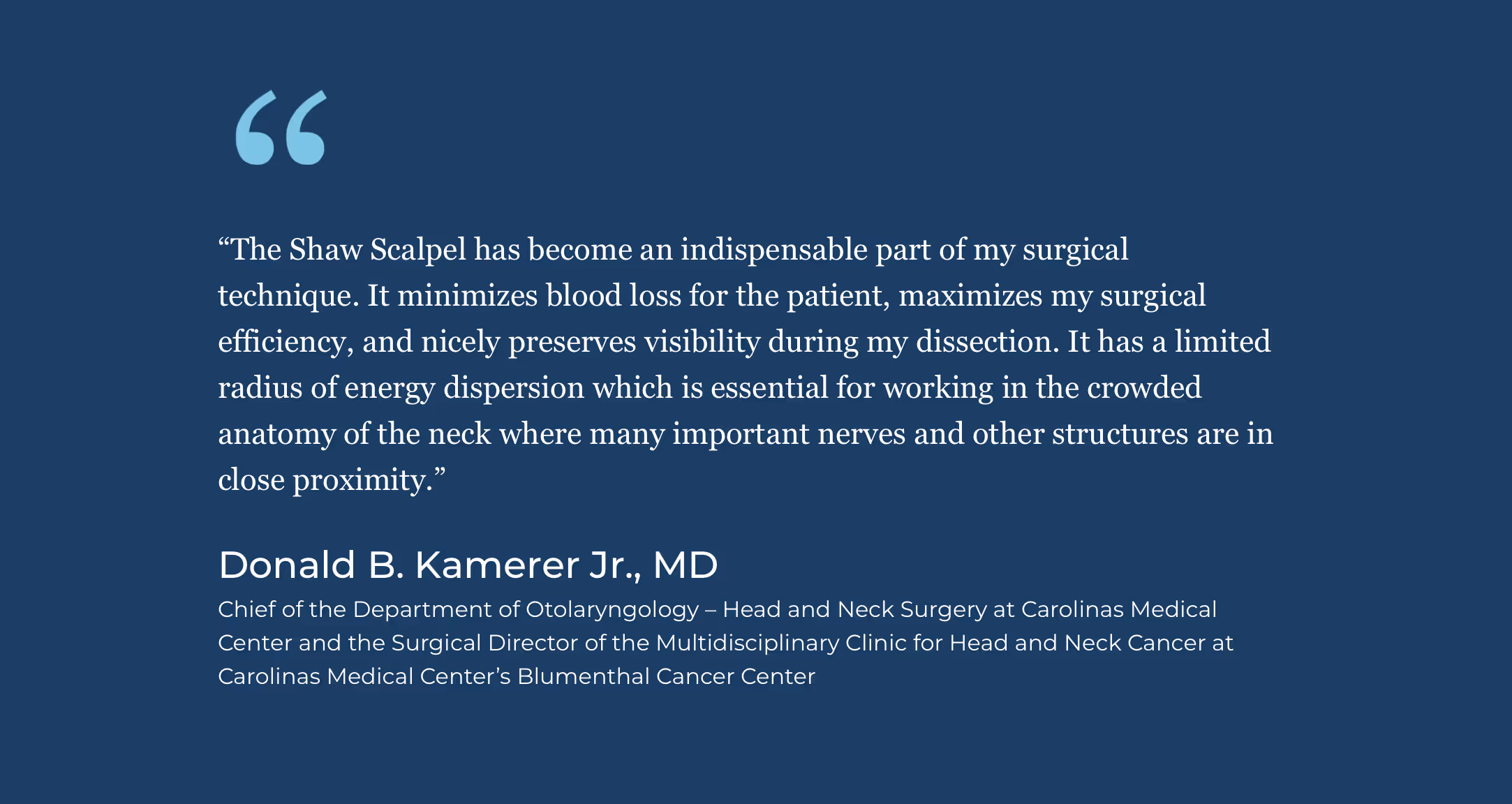 “

“The Shaw Scalpel has become an indispensable part of my surgical technique. It minimizes blood loss for the patient, maximizes my surgical efficiency, and nicely preserves visibility during my dissection. It has a limited radius of energy dispersion which is essential for working in the crowded anatomy of the neck where many important nerves and other structures are in close proximity.”

Donald B. Kamerer Jr., MD

Chief of the Department of Otolaryngology – Head and Neck Surgery at Carolinas Medical Center and the Surgical Director of the Multidisciplinary Clinic for Head and Neck Cancer at Carolinas Medical Center’s Blumenthal Cancer Center